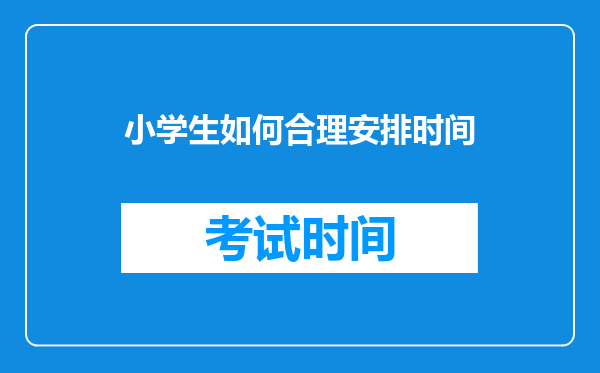 小学生如何合理安排时间

考试时间